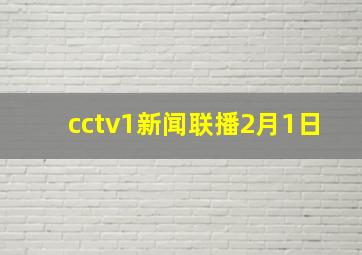 cctv1新闻联播2月1日